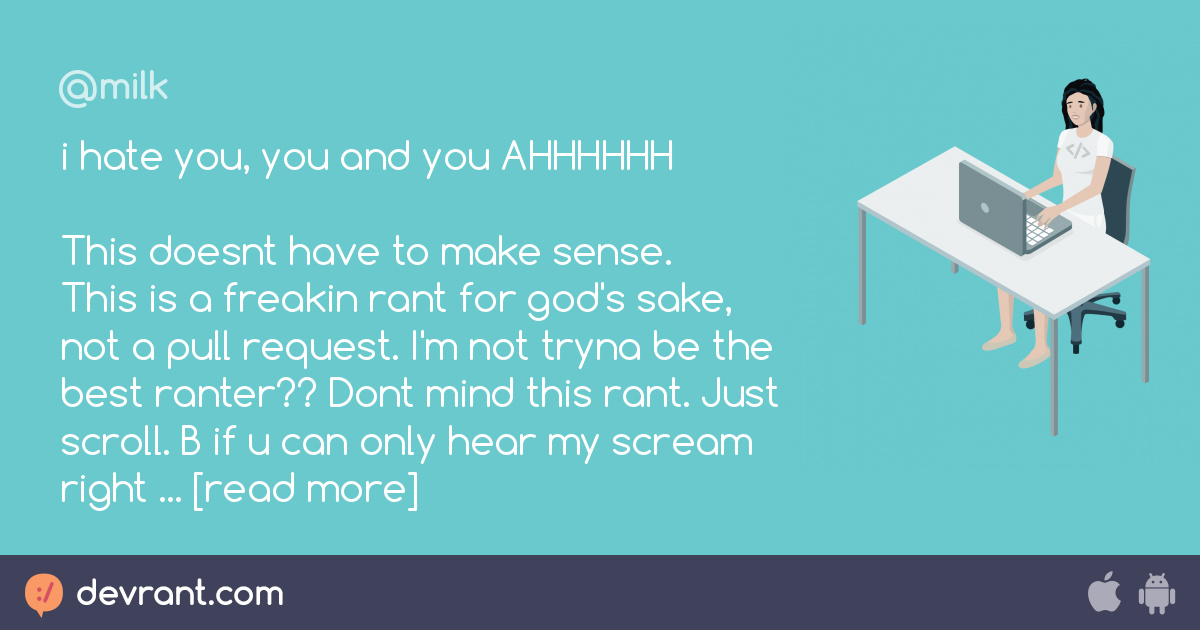 @milk

i hate you, you and you AHHHHHH

This doesnt have to make sense. This is a freakin rant for god's sake, not a pull request. I'm not tryna be the best ranter?? Dont mind this rant. Just scroll. B if u can only hear my scream right ... [read more]

</>

devrant.com